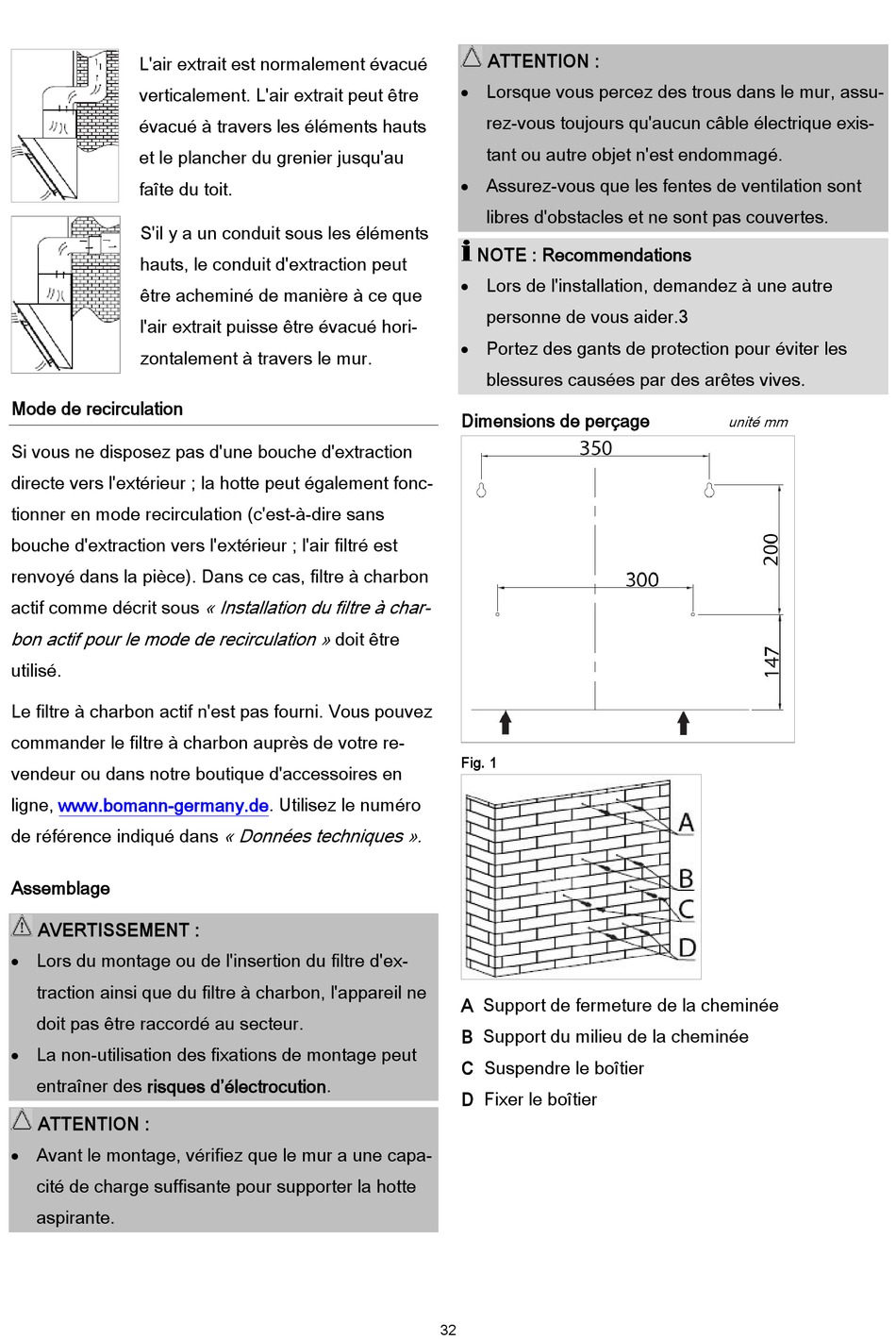 L'air extrait est normalement évacué verticalement. L'air extrait peut être évacué à travers les éléments hauts et le plancher du grenier jusqu'au faîte du toit.

S'il y a un conduit sous les éléments hauts, le conduit d'extraction peut être acheminé de manière à ce que l'air extrait puisse être évacué horizontalement à travers le mur.

Mode de recirculation

Si vous ne disposez pas d'une bouche d'extraction directe vers l'extérieur ; la hotte peut également fonctionner en mode recirculation (c'est-à-dire sans bouche d'extraction vers l'extérieur ; l'air filtré est renvoyé dans la pièce). Dans ce cas, filtre à charbon actif comme décrit sous « Installation du filtre à charbon actif pour le mode de recirculation » doit être utilisé.

Le filtre à charbon actif n'est pas fourni. Vous pouvez commander le filtre à charbon auprès de votre revendeur ou dans notre boutique d'accessoires en ligne, www.bomann-germany.de. Utilisez le numéro de référence indiqué dans « Données techniques ».

Assemblage

AVERTISSEMENT :
• Lors du montage ou de l'insertion du filtre d'extraction ainsi que du filtre à charbon, l'appareil ne doit pas être raccordé au secteur.
• La non-utilisation des fixations de montage peut entraîner des risques d'électrocution.

ATTENTION :
• Avant le montage, vérifiez que le mur a une capacité de charge suffisante pour supporter la hotte aspirante.

ATTENTION :
• Lorsque vous percez des trous dans le mur, assurez-vous toujours qu'aucun câble électrique existant ou autre objet n'est endommagé.
• Assurez-vous que les fentes de ventilation sont libres d'obstacles et ne sont pas couvertes.

NOTE : Recommendations
• Lors de l'installation, demandez à une autre personne de vous aider.3
• Portez des gants de protection pour éviter les blessures causées par des arêtes vives.

Dimensions de perçage unité mm

350
300
200
147

Fig. 1

A
B
C
D

A Support de fermeture de la cheminée
B Support du milieu de la cheminée
C Suspendre le boîtier
D Fixer le boîtier

32